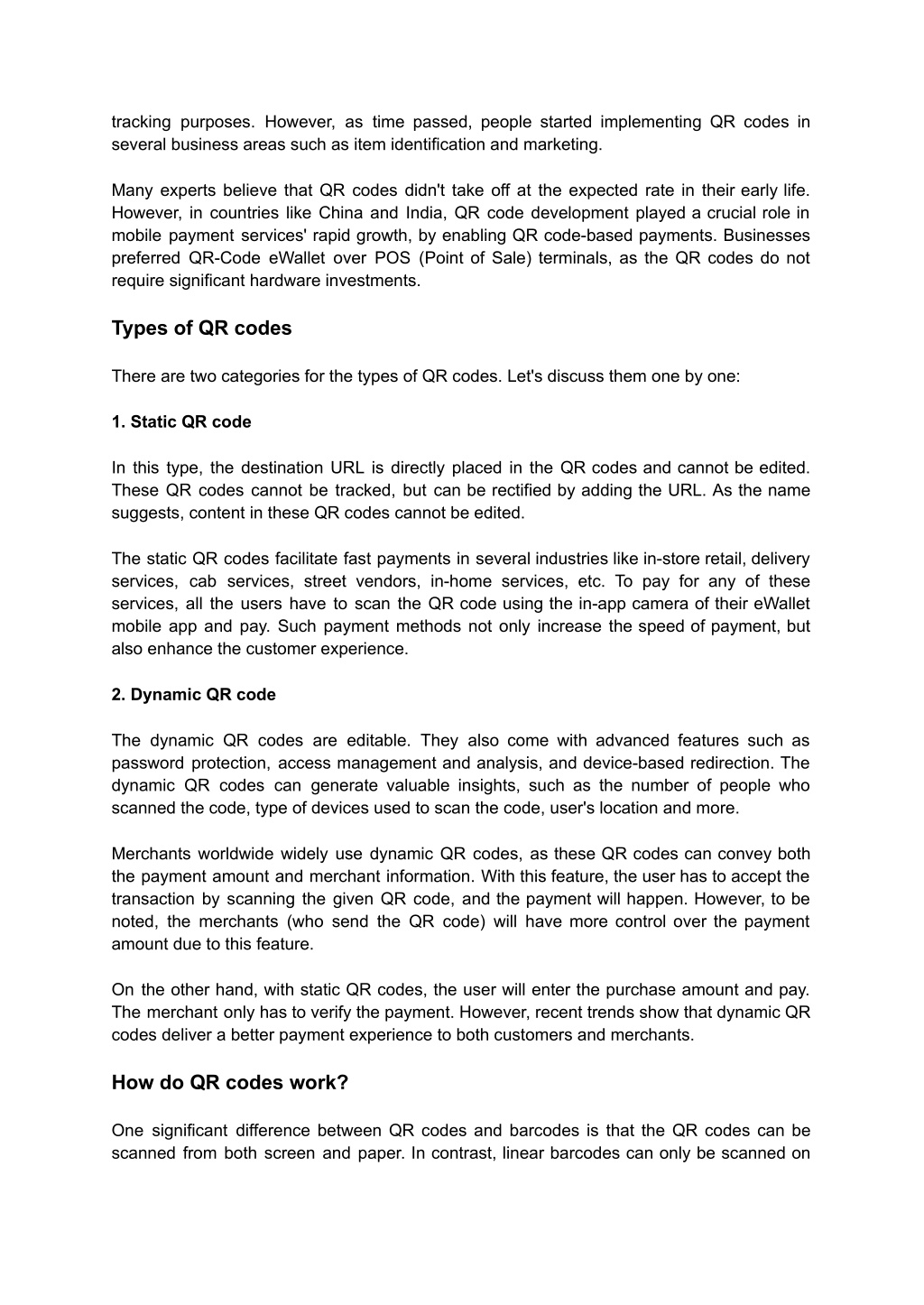 tracking purposes. However, as time passed, people started implementing QR codes in several business areas such as item identification and marketing.

Many experts believe that QR codes didn't take off at the expected rate in their early life. However, in countries like China and India, QR code development played a crucial role in mobile payment services' rapid growth, by enabling QR code-based payments. Businesses preferred QR-Code eWallet over POS (Point of Sale) terminals, as the QR codes do not require significant hardware investments.

Types of QR codes

There are two categories for the types of QR codes. Let's discuss them one by one:

1. Static QR code

In this type, the destination URL is directly placed in the QR codes and cannot be edited. These QR codes cannot be tracked, but can be rectified by adding the URL. As the name suggests, content in these QR codes cannot be edited.

The static QR codes facilitate fast payments in several industries like in-store retail, delivery services, cab services, street vendors, in-home services, etc. To pay for any of these services, all the users have to scan the QR code using the in-app camera of their eWallet mobile app and pay. Such payment methods not only increase the speed of payment, but also enhance the customer experience.

2. Dynamic QR code

The dynamic QR codes are editable. They also come with advanced features such as password protection, access management and analysis, and device-based redirection. The dynamic QR codes can generate valuable insights, such as the number of people who scanned the code, type of devices used to scan the code, user's location and more.

Merchants worldwide widely use dynamic QR codes, as these QR codes can convey both the payment amount and merchant information. With this feature, the user has to accept the transaction by scanning the given QR code, and the payment will happen. However, to be noted, the merchants (who send the QR code) will have more control over the payment amount due to this feature.

On the other hand, with static QR codes, the user will enter the purchase amount and pay. The merchant only has to verify the payment. However, recent trends show that dynamic QR codes deliver a better payment experience to both customers and merchants.

How do QR codes work?

One significant difference between QR codes and barcodes is that the QR codes can be scanned from both screen and paper. In contrast, linear barcodes can only be scanned on